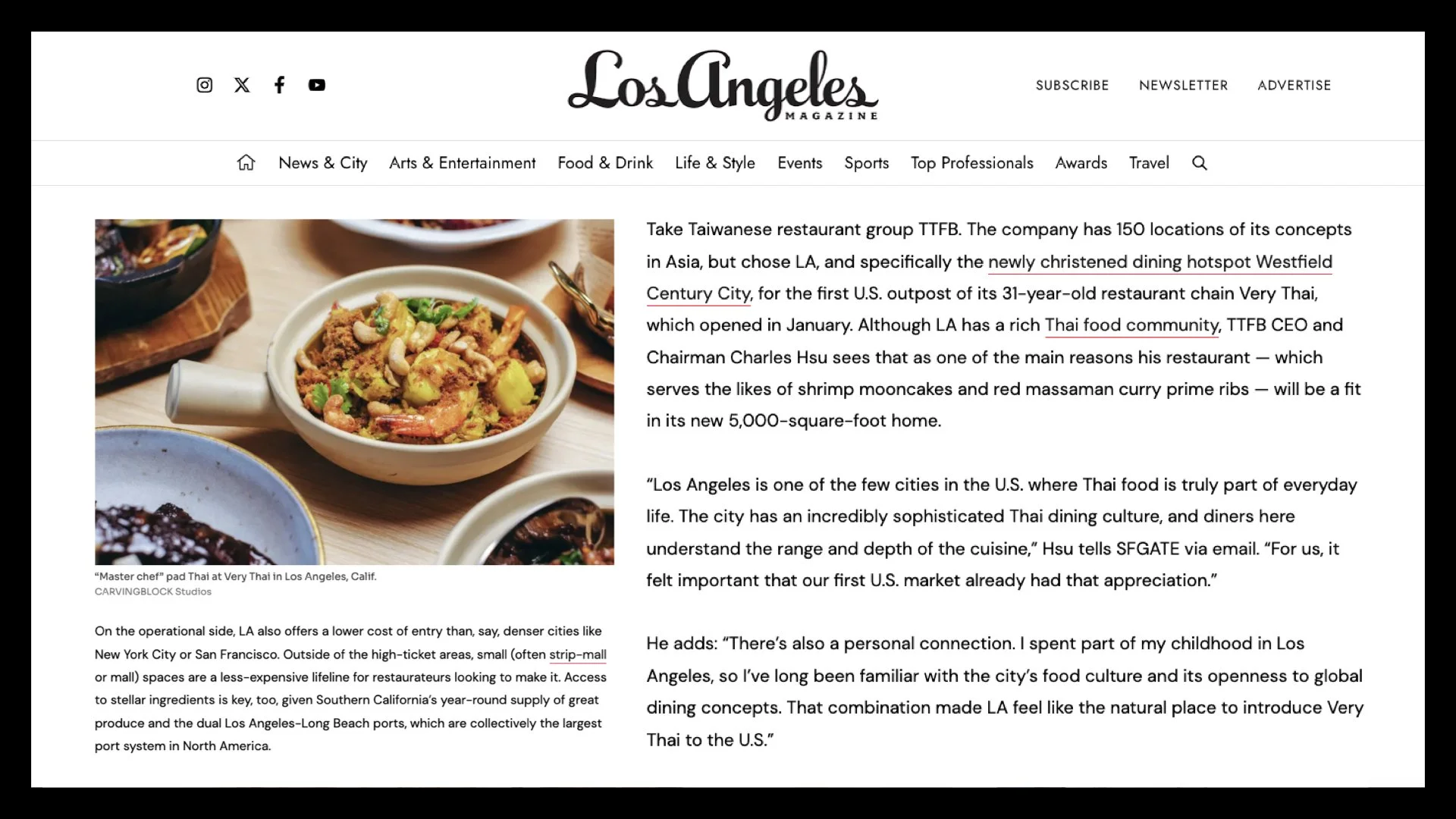 Los Angeles MAGAZINE

SUBSCRIBE NEWSLETTER ADVERTISE

News & City Arts & Entertainment Food & Drink Life & Style Events Sports Top Professionals Awards Travel

“Master chef” pad Thai at Very Thai in Los Angeles, Calif.
CARVINGBLOCK Studios

On the operational side, LA also offers a lower cost of entry than, say, denser cities like New York City or San Francisco. Outside of the high-ticket areas, small (often strip-mall or mall) spaces are a less-expensive lifeline for restaurateurs looking to make it. Access to stellar ingredients is key, too, given Southern California’s year-round supply of great produce and the dual Los Angeles-Long Beach ports, which are collectively the largest port system in North America.

Take Taiwanese restaurant group TTFB. The company has 150 locations of its concepts in Asia, but chose LA, and specifically the newly christened dining hotspot Westfield Century City, for the first U.S. outpost of its 31-year-old restaurant chain Very Thai, which opened in January. Although LA has a rich Thai food community, TTFB CEO and Chairman Charles Hsu sees that as one of the main reasons his restaurant — which serves the likes of shrimp mooncakes and red massaman curry prime ribs — will be a fit in its new 5,000-square-foot home.

“Los Angeles is one of the few cities in the U.S. where Thai food is truly part of everyday life. The city has an incredibly sophisticated Thai dining culture, and diners here understand the range and depth of the cuisine,” Hsu tells SFGATE via email. “For us, it felt important that our first U.S. market already had that appreciation.”

He adds: “There’s also a personal connection. I spent part of my childhood in Los Angeles, so I’ve long been familiar with the city’s food culture and its openness to global dining concepts. That combination made LA feel like the natural place to introduce Very Thai to the U.S.”